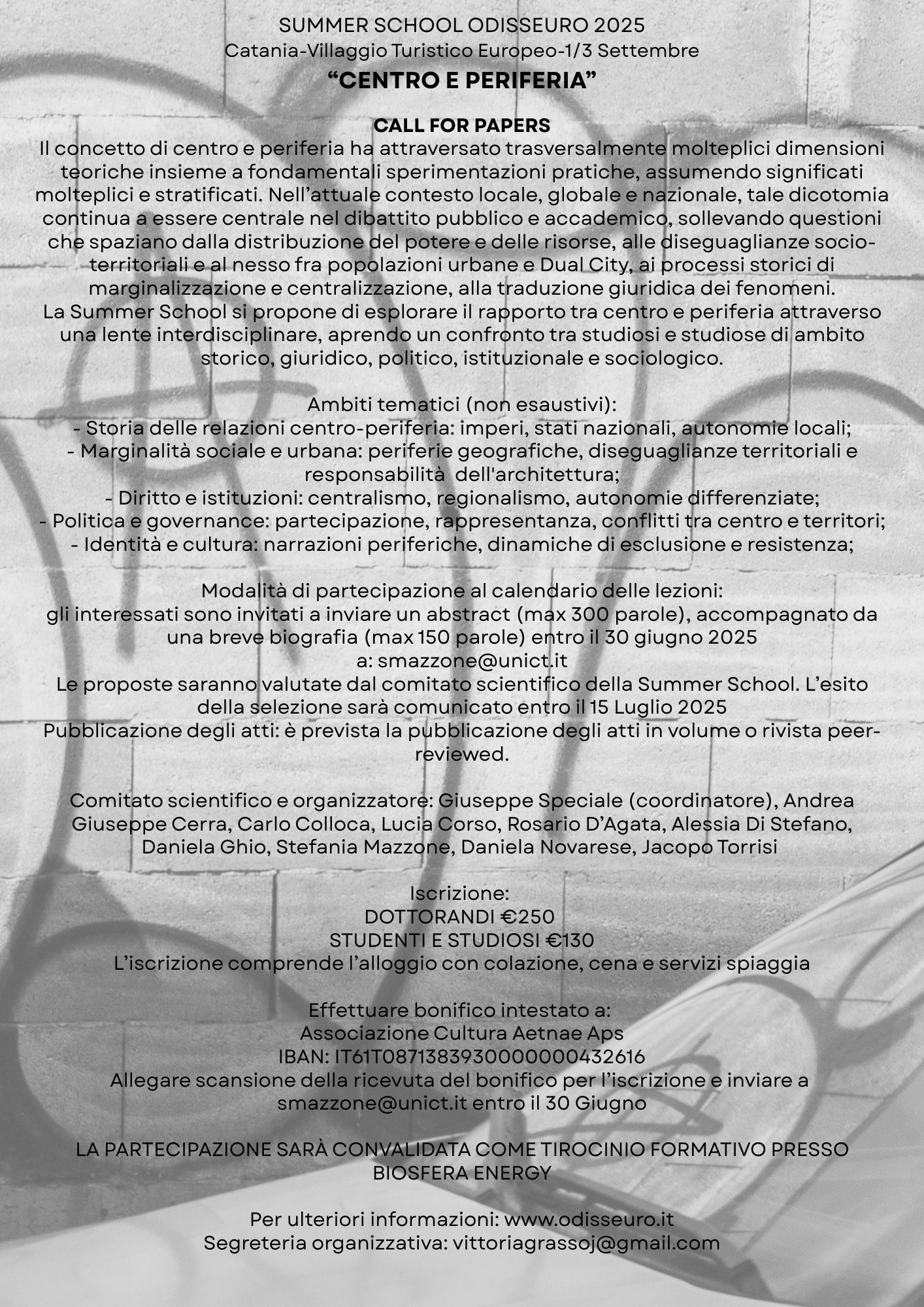 SUMMER SCHOOL ODISSEURO 2025
Catania-Villaggio Turistico Europeo-1/3 Settembre
“CENTRO E PERIFERIA”

CALL FOR PAPERS
Il concetto di centro e periferia ha attraversato trasversalmente molteplici dimensioni teoriche insieme a fondamentali sperimentazioni pratiche, assumendo significati molteplici e stratificati. Nell’attuale contesto locale, globale e nazionale, tale dicotomia continua a essere centrale nel dibattito pubblico e accademico, sollevando questioni che spaziano dalla distribuzione del potere e delle risorse, alle diseguaglianze socio-territoriali e al nesso fra popolazioni urbane e Dual City, ai processi storici di marginalizzazione e centralizzazione, alla traduzione giuridica dei fenomeni.
La Summer School si propone di esplorare il rapporto tra centro e periferia attraverso una lente interdisciplinare, aprendo un confronto tra studiosi e studiose di ambito storico, giuridico, politico, istituzionale e sociologico.

Ambiti tematici (non esaustivi):
- Storia delle relazioni centro-periferia: imperi, stati nazionali, autonomie locali;
- Marginalità sociale e urbana: periferie geografiche, diseguaglianze territoriali e responsabilità dell'architettura;
- Diritto e istituzioni: centralismo, regionalismo, autonomie differenziate;
- Politica e governance: partecipazione, rappresentanza, conflitti tra centro e territori;
- Identità e cultura: narrazioni periferiche, dinamiche di esclusione e resistenza;

Modalità di partecipazione al calendario delle lezioni:
gli interessati sono invitati a inviare un abstract (max 300 parole), accompagnato da una breve biografia (max 150 parole) entro il 30 giugno 2025
a: smazzone@unict.it
Le proposte saranno valutate dal comitato scientifico della Summer School. L’esito della selezione sarà comunicato entro il 15 Luglio 2025
Pubblicazione degli atti: è prevista la pubblicazione degli atti in volume o rivista peer-reviewed.

Comitato scientifico e organizzatore: Giuseppe Speciale (coordinatore), Andrea Giuseppe Cerra, Carlo Colloca, Lucia Corso, Rosario D’Agata, Alessia Di Stefano, Daniela Ghio, Stefania Mazzone, Daniela Novarese, Jacopo Torrisi

Iscrizione:
DOTTORANDI €250
STUDENTI E STUDIOSI €130
L’iscrizione comprende l’alloggio con colazione, cena e servizi spiaggia

Effettuare bonifico intestato a:
Associazione Cultura Aetnae Aps
IBAN: IT61T0871383930000000432616
Allegare scansione della ricevuta del bonifico per l’iscrizione e inviare a smazzone@unict.it entro il 30 Giugno

LA PARTECIPAZIONE SARÀ CONVALIDATA COME TIROCINIO FORMATIVO PRESSO BIOSFERA ENERGY

Per ulteriori informazioni: www.odisseuro.it
Segreteria organizzativa: vittoriagrassoj@gmail.com